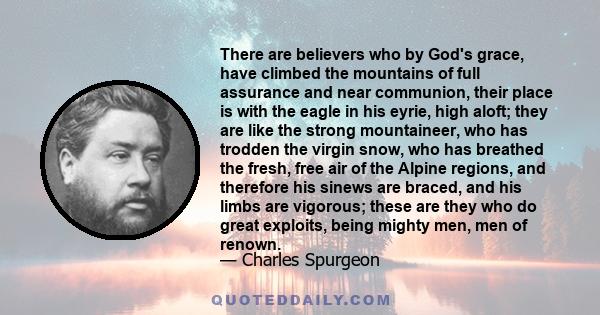 There are believers who by God's grace, have climbed the mountains of full assurance and near communion, their place is with the eagle in his eyrie, high aloft; they are like the strong mountaineer, who has trodden the virgin snow, who has breathed the fresh, free air of the Alpine regions, and therefore his sinews are braced, and his limbs are vigorous; these are they who do great exploits, being mighty men, men of renown.
— Charles Spurgeon

QUOTEDDAILY.COM